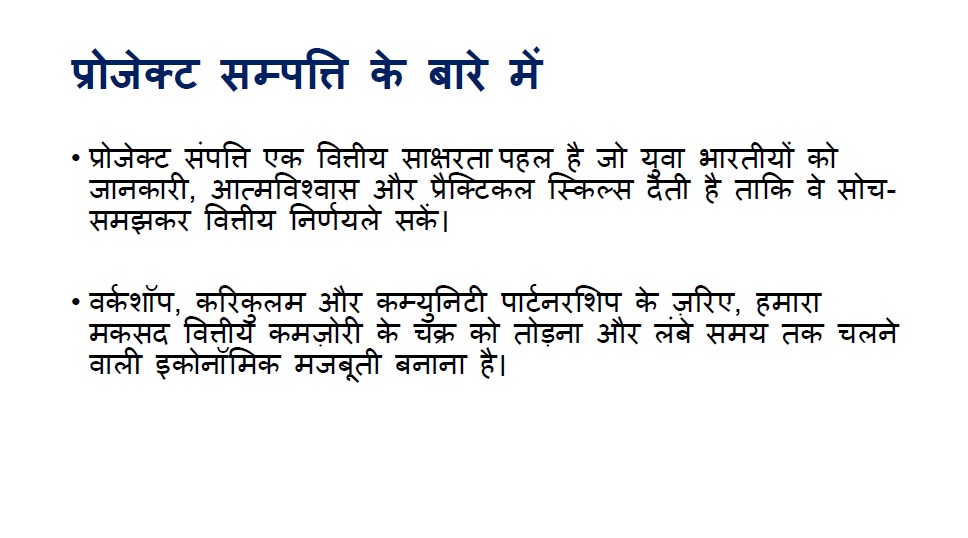 प्रोजेक्ट सम्पत्ति के बारे में

• प्रोजेक्ट संपत्ति एक वित्तीय साक्षरता पहल है जो युवा भारतीयों को जानकारी, आत्मविश्वास और प्रैक्टिकल स्किल्स देती है ताकि वे सोच-समझकर वित्तीय निर्णयले सकें।

• वर्कशॉप, करिकुलम और कम्युनिटी पार्टनरशिप के ज़रिए, हमारा मकसद वित्तीय कमज़ोरी के चक्र को तोड़ना और लंबे समय तक चलने वाली इकोनॉमिक मजबूती बनाना है।